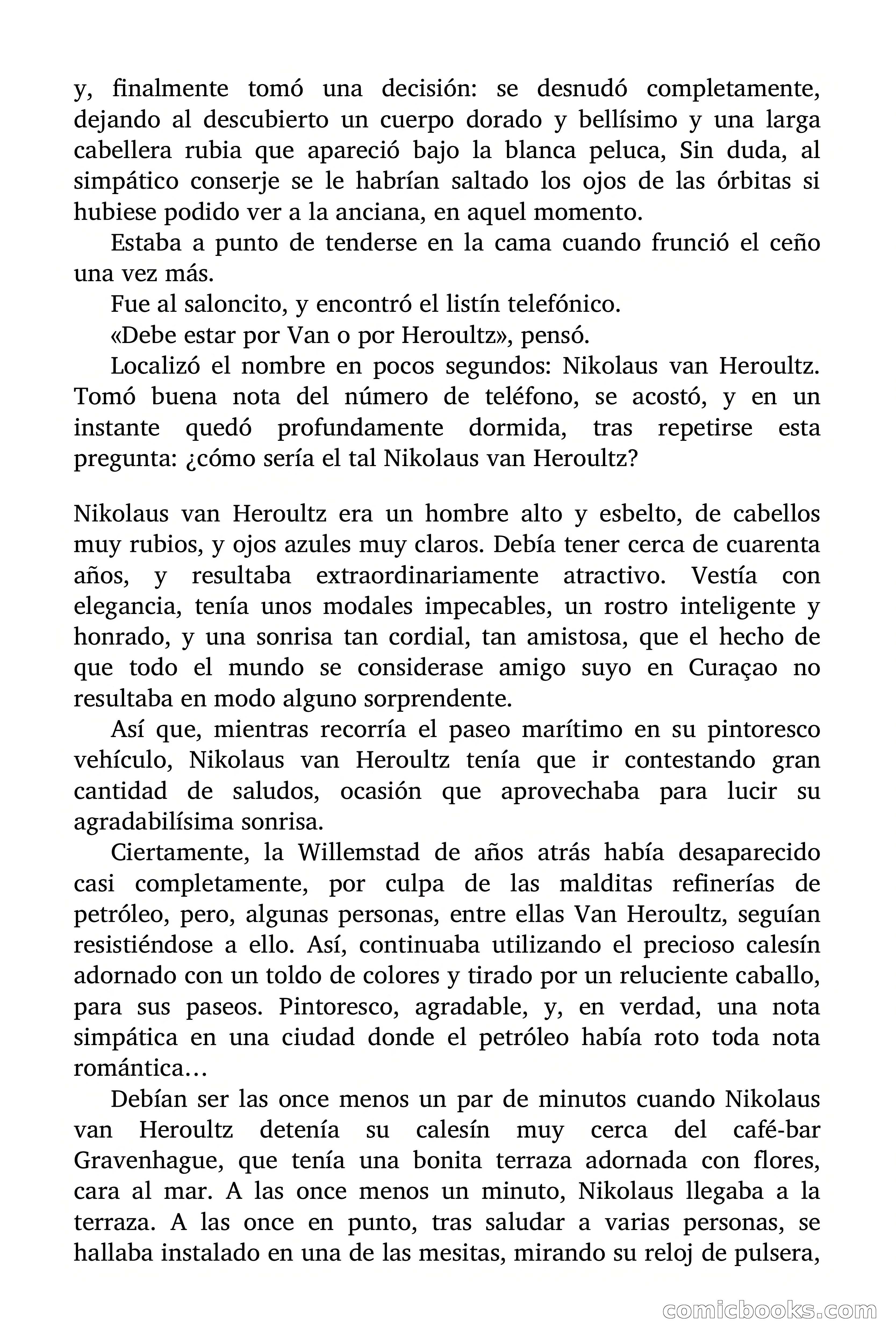 y, finalmente tomó una decisión: se desnudó completamente, dejando al descubierto un cuerpo dorado y bellísimo y una larga cabellera rubia que apareció bajo la blanca peluca, Sin duda, al simpático conserje se le habrían saltado los ojos de las órbitas si hubiese podido ver a la anciana, en aquel momento.

Estaba a punto de tenderse en la cama cuando frunció el ceño una vez más.

Fue al saloncito, y encontró el listín telefónico.

«Debe estar por Van o por Heroultz», pensó.

Localizó el nombre en pocos segundos: Nikolaus van Heroultz. Tomó buena nota del número de teléfono, se acostó, y en un instante quedó profundamente dormida, tras repetirse esta pregunta: ¿cómo sería el tal Nikolaus van Heroultz?

Nikolaus van Heroultz era un hombre alto y esbelto, de cabellos muy rubios, y ojos azules muy claros. Debía tener cerca de cuarenta años, y resultaba extraordinariamente atractivo. Vestía con elegancia, tenía unos modales impecables, un rostro inteligente y honrado, y una sonrisa tan cordial, tan amistosa, que el hecho de que todo el mundo se considerase amigo suyo en Curaçao no resultaba en modo alguno sorprendente.

Así que, mientras recorría el paseo marítimo en su pintoresco vehículo, Nikolaus van Heroultz tenía que ir contestando gran cantidad de saludos, ocasión que aprovechaba para lucir su agradabilísima sonrisa.

Ciertamente, la Willemstad de años atrás había desaparecido casi completamente, por culpa de las malditas refinerías de petróleo, pero, algunas personas, entre ellas Van Heroultz, seguían resistiéndose a ello. Así, continuaba utilizando el precioso calesín adornado con un toldo de colores y tirado por un reluciente caballo, para sus paseos. Pintoresco, agradable, y, en verdad, una nota simpática en una ciudad donde el petróleo había roto toda nota romántica…

Debían ser las once menos un par de minutos cuando Nikolaus van Heroultz detenía su calesín muy cerca del café-bar Gravenhague, que tenía una bonita terraza adornada con flores, cara al mar. A las once menos un minuto, Nikolaus llegaba a la terraza. A las once en punto, tras saludar a varias personas, se hallaba instalado en una de las mesitas, mirando su reloj de pulsera,

comicbooks.com